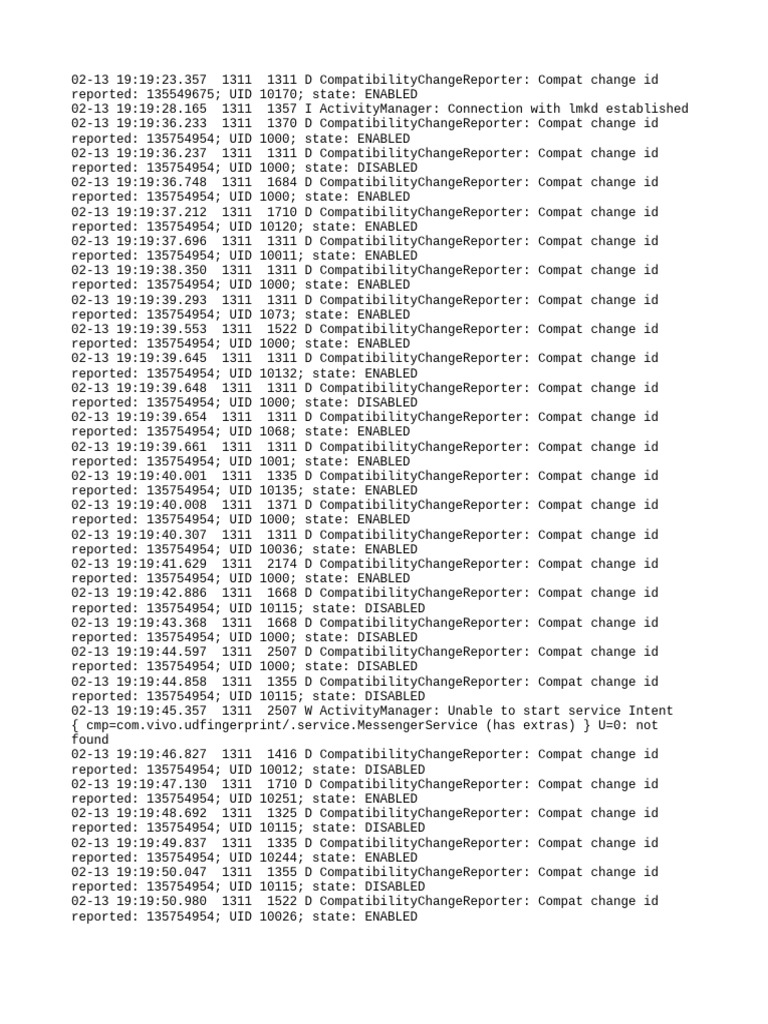 02-13 19:19:23.357 1311 1311 D CompatibilityChangeReporter: Compat change id reported: 135549675; UID 10170; state: ENABLED
02-13 19:19:28.165 1311 1357 I ActivityManager: Connection with lmkd established
02-13 19:19:36.233 1311 1370 D CompatibilityChangeReporter: Compat change id reported: 135754954; UID 1000; state: ENABLED
02-13 19:19:36.237 1311 1311 D CompatibilityChangeReporter: Compat change id reported: 135754954; UID 1000; state: DISABLED
02-13 19:19:36.748 1311 1684 D CompatibilityChangeReporter: Compat change id reported: 135754954; UID 1000; state: ENABLED
02-13 19:19:37.212 1311 1710 D CompatibilityChangeReporter: Compat change id reported: 135754954; UID 10120; state: ENABLED
02-13 19:19:37.696 1311 1311 D CompatibilityChangeReporter: Compat change id reported: 135754954; UID 10011; state: ENABLED
02-13 19:19:38.350 1311 1311 D CompatibilityChangeReporter: Compat change id reported: 135754954; UID 1000; state: ENABLED
02-13 19:19:39.293 1311 1311 D CompatibilityChangeReporter: Compat change id reported: 135754954; UID 1073; state: ENABLED
02-13 19:19:39.553 1311 1522 D CompatibilityChangeReporter: Compat change id reported: 135754954; UID 1000; state: ENABLED
02-13 19:19:39.645 1311 1311 D CompatibilityChangeReporter: Compat change id reported: 135754954; UID 10132; state: ENABLED
02-13 19:19:39.648 1311 1311 D CompatibilityChangeReporter: Compat change id reported: 135754954; UID 1000; state: DISABLED
02-13 19:19:39.654 1311 1311 D CompatibilityChangeReporter: Compat change id reported: 135754954; UID 1068; state: ENABLED
02-13 19:19:39.661 1311 1311 D CompatibilityChangeReporter: Compat change id reported: 135754954; UID 1001; state: ENABLED
02-13 19:19:40.001 1311 1335 D CompatibilityChangeReporter: Compat change id reported: 135754954; UID 10135; state: ENABLED
02-13 19:19:40.008 1311 1371 D CompatibilityChangeReporter: Compat change id reported: 135754954; UID 1000; state: ENABLED
02-13 19:19:40.307 1311 1311 D CompatibilityChangeReporter: Compat change id reported: 135754954; UID 10036; state: ENABLED
02-13 19:19:41.629 1311 2174 D CompatibilityChangeReporter: Compat change id reported: 135754954; UID 1000; state: ENABLED
02-13 19:19:42.886 1311 1668 D CompatibilityChangeReporter: Compat change id reported: 135754954; UID 10115; state: DISABLED
02-13 19:19:43.368 1311 1668 D CompatibilityChangeReporter: Compat change id reported: 135754954; UID 1000; state: DISABLED
02-13 19:19:44.597 1311 2507 D CompatibilityChangeReporter: Compat change id reported: 135754954; UID 1000; state: DISABLED
02-13 19:19:44.858 1311 1355 D CompatibilityChangeReporter: Compat change id reported: 135754954; UID 10115; state: DISABLED
02-13 19:19:45.357 1311 2507 W ActivityManager: Unable to start service Intent { cmp=com.vivo.udfingerprint/.service.MessengerService (has extras) } U=0: not found
02-13 19:19:46.827 1311 1416 D CompatibilityChangeReporter: Compat change id reported: 135754954; UID 10012; state: DISABLED
02-13 19:19:47.130 1311 1710 D CompatibilityChangeReporter: Compat change id reported: 135754954; UID 10251; state: ENABLED
02-13 19:19:48.692 1311 1325 D CompatibilityChangeReporter: Compat change id reported: 135754954; UID 10115; state: DISABLED
02-13 19:19:49.837 1311 1335 D CompatibilityChangeReporter: Compat change id reported: 135754954; UID 10244; state: ENABLED
02-13 19:19:50.047 1311 1355 D CompatibilityChangeReporter: Compat change id reported: 135754954; UID 10115; state: DISABLED
02-13 19:19:50.980 1311 1522 D CompatibilityChangeReporter: Compat change id reported: 135754954; UID 10026; state: ENABLED